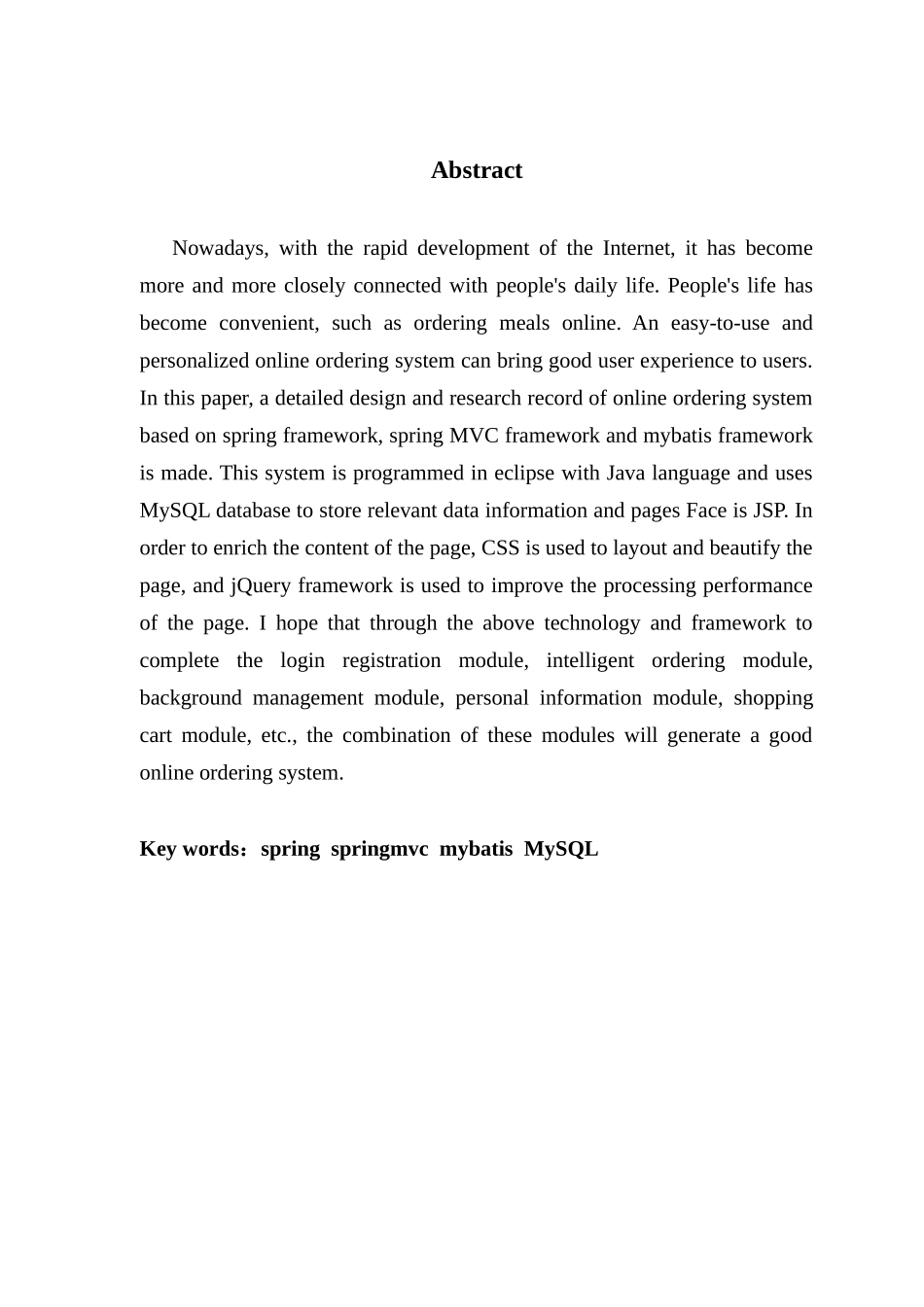 Abstract

Nowadays, with the rapid development of the Internet, it has become more and more closely connected with people's daily life. People's life has become convenient, such as ordering meals online. An easy-to-use and personalized online ordering system can bring good user experience to users. In this paper, a detailed design and research record of online ordering system based on spring framework, spring MVC framework and mybatis framework is made. This system is programmed in eclipse with Java language and uses MySQL database to store relevant data information and pages Face is JSP. In order to enrich the content of the page, CSS is used to layout and beautify the page, and jQuery framework is used to improve the processing performance of the page. I hope that through the above technology and framework to complete the login registration module, intelligent ordering module, background management module, personal information module, shopping cart module, etc., the combination of these modules will generate a good online ordering system.

Key words：spring springmvc mybatis MySQL